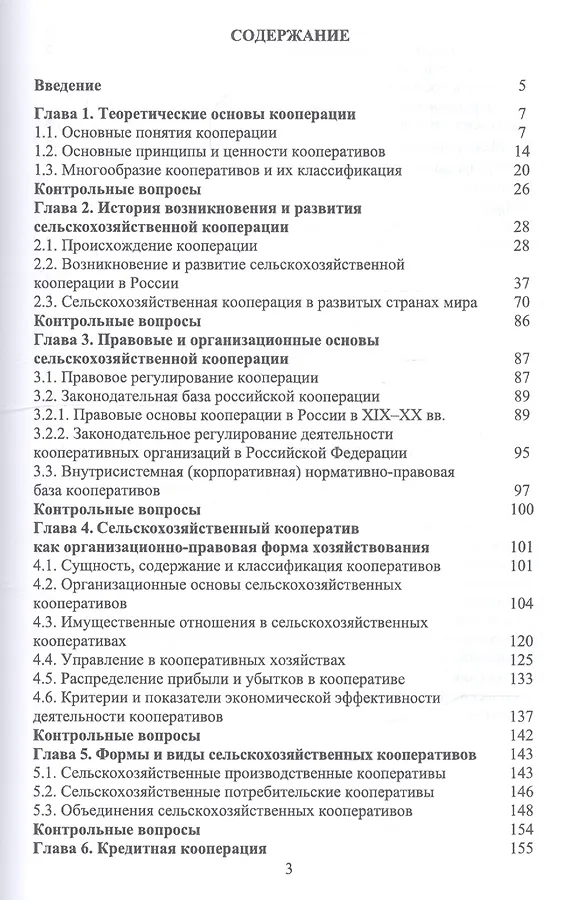 СОДЕРЖАНИЕ

Введение 5

Глава 1. Теоретические основы кооперации 7
1.1. Основные понятия кооперации 7
1.2. Основные принципы и ценности кооперативов 14
1.3. Многообразие кооперативов и их классификация 20
Контрольные вопросы 26
Глава 2. История возникновения и развития сельскохозяйственной кооперации 28
2.1. Происхождение кооперации 28
2.2. Возникновение и развитие сельскохозяйственной кооперации в России 37
2.3. Сельскохозяйственная кооперация в развитых странах мира 70
Контрольные вопросы 86
Глава 3. Правовые и организационные основы сельскохозяйственной кооперации 87
3.1. Правовое регулирование кооперации 87
3.2. Законодательная база российской кооперации 89
3.2.1. Правовые основы кооперации в России в XIX–XX вв. 89
3.2.2. Законодательное регулирование деятельности кооперативных организаций в Российской Федерации 95
3.3. Внутрисистемная (корпоративная) нормативно-правовая база кооперативов 97
Контрольные вопросы 100
Глава 4. Сельскохозяйственный кооператив как организационно-правовая форма хозяйствования 101
4.1. Сущность, содержание и классификация кооперативов 101
4.2. Организационные основы сельскохозяйственных кооперативов 104
4.3. Имущественные отношения в сельскохозяйственных кооперативах 120
4.4. Управление в кооперативных хозяйствах 125
4.5. Распределение прибыли и убытков в кооперативе 133
4.6. Критерии и показатели экономической эффективности деятельности кооперативов 137
Контрольные вопросы 142
Глава 5. Формы и виды сельскохозяйственных кооперативов 143
5.1. Сельскохозяйственные производственные кооперативы 143
5.2. Сельскохозяйственные потребительские кооперативы 146
5.3. Объединения сельскохозяйственных кооперативов 148
Контрольные вопросы 154
Глава 6. Кредитная кооперация 155

3